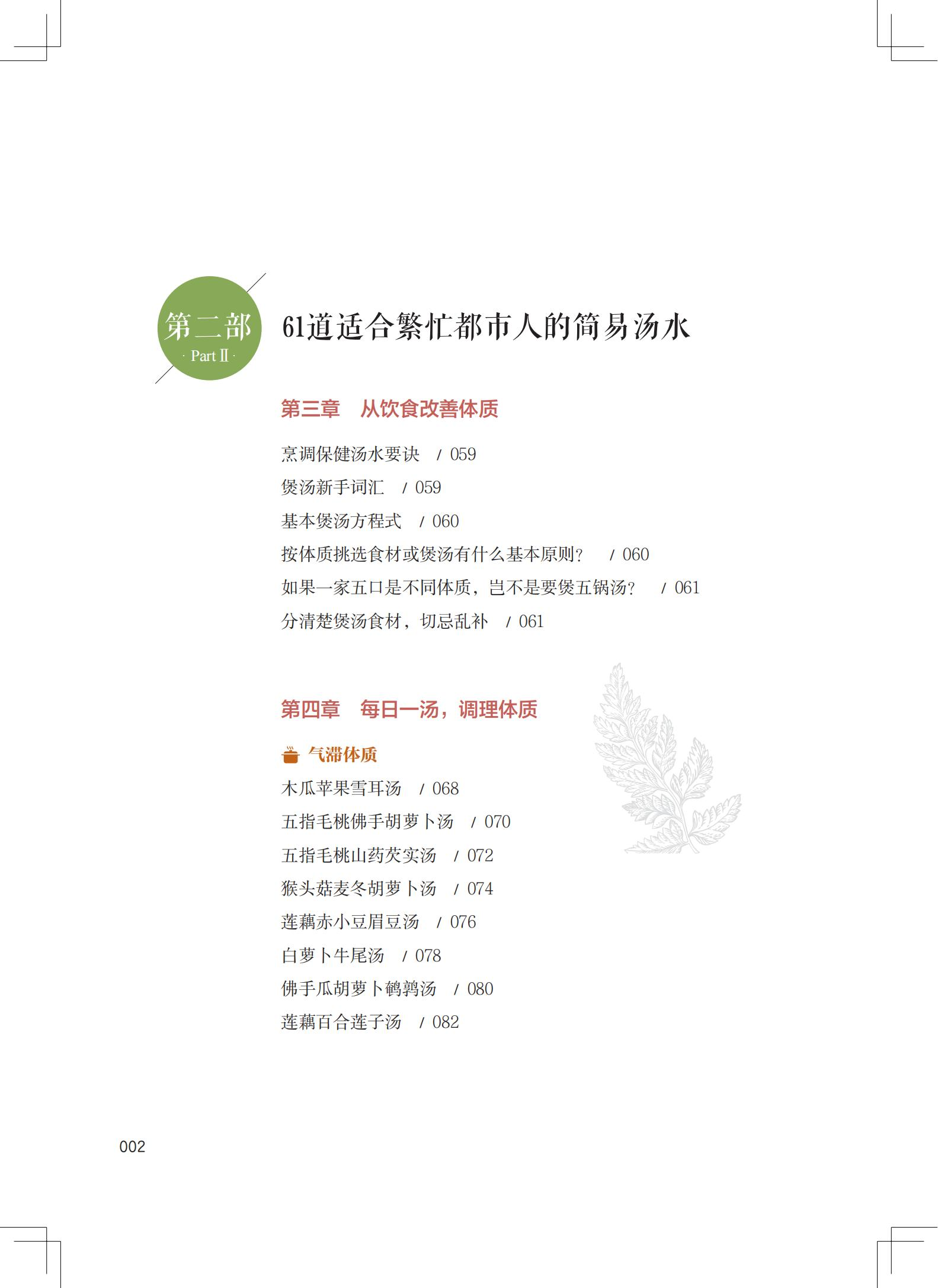 第二部
· Part Ⅱ ·

61道适合繁忙都市人的简易汤水

第三章　从饮食改善体质

烹调保健汤水要诀　/ 059
煲汤新手词汇　/ 059
基本煲汤方程式　/ 060
按体质挑选食材或煲汤有什么基本原则？　/ 060
如果一家五口是不同体质，岂不是要煲五锅汤？　/ 061
分清楚煲汤食材，切忌乱补　/ 061

第四章　每日一汤，调理体质

气滞体质
木瓜苹果雪耳汤　/ 068
五指毛桃佛手胡萝卜汤　/ 070
五指毛桃山药芡实汤　/ 072
猴头菇麦冬胡萝卜汤　/ 074
莲藕赤小豆眉豆汤　/ 076
白萝卜牛尾汤　/ 078
佛手瓜胡萝卜鹌鹑汤　/ 080
莲藕百合莲子汤　/ 082

002